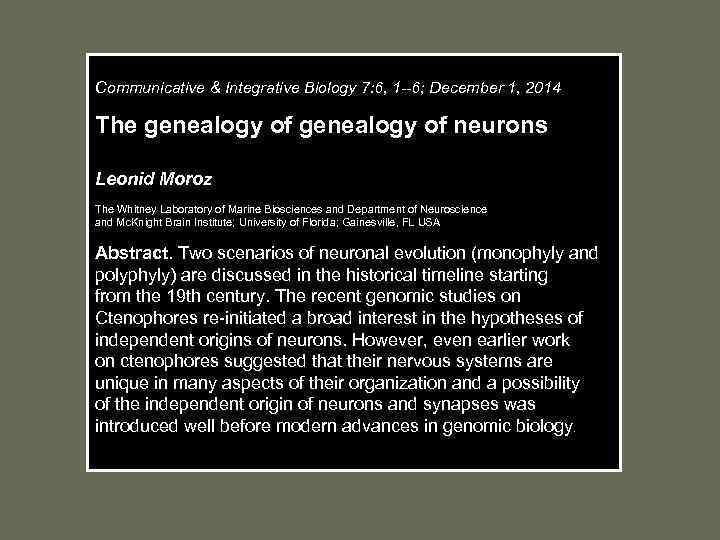 Communicative & Integrative Biology 7:6, 1--6; December 1, 2014

The genealogy of genealogy of neurons

Leonid Moroz

The Whitney Laboratory of Marine Biosciences and Department of Neuroscience and McKnight Brain Institute; University of Florida; Gainesville, FL USA

Abstract. Two scenarios of neuronal evolution (monophyly and polyphyly) are discussed in the historical timeline starting from the 19th century. The recent genomic studies on Ctenophores re-initiated a broad interest in the hypotheses of independent origins of neurons. However, even earlier work on ctenophores suggested that their nervous systems are unique in many aspects of their organization and a possibility of the independent origin of neurons and synapses was introduced well before modern advances in genomic biology.